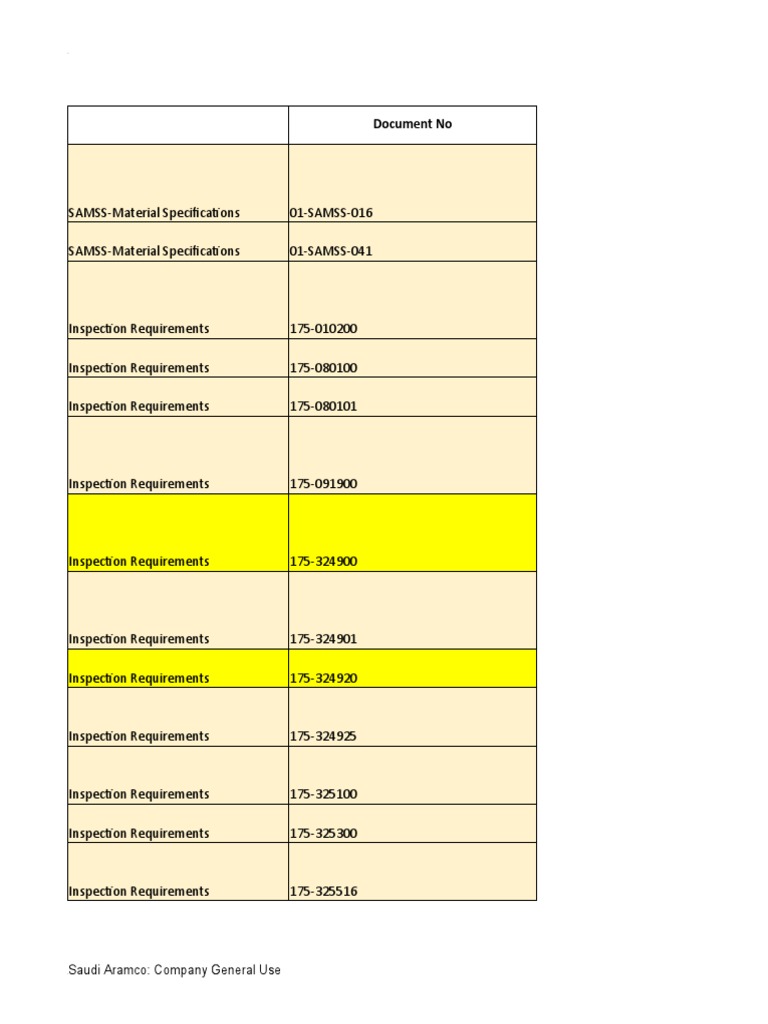 |  | Document No |
|---|---|
| SAMSS-Material Specifications | 01-SAMSS-016 |
| SAMSS-Material Specifications | 01-SAMSS-041 |
| Inspection Requirements | 175-010200 |
| Inspection Requirements | 175-080100 |
| Inspection Requirements | 175-080101 |
| Inspection Requirements | 175-091900 |
| Inspection Requirements | 175-324900 |
| Inspection Requirements | 175-324901 |
| Inspection Requirements | 175-324920 |
| Inspection Requirements | 175-324925 |
| Inspection Requirements | 175-325100 |
| Inspection Requirements | 175-325300 |
| Inspection Requirements | 175-325516 |

Saudi Aramco: Company General Use